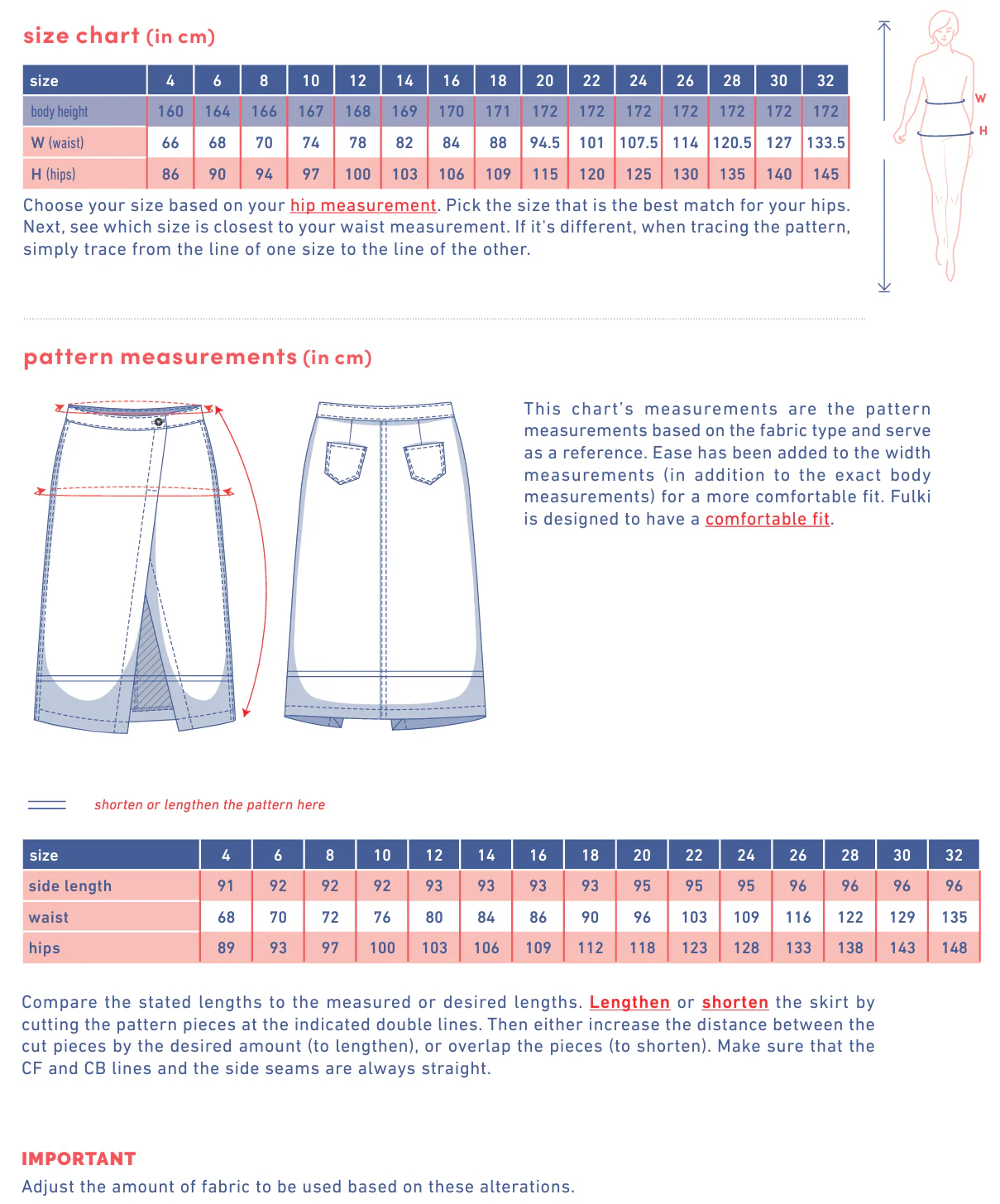 size chart (in cm)

| size | 4 | 6 | 8 | 10 | 12 | 14 | 16 | 18 | 20 | 22 | 24 | 26 | 28 | 30 | 32 |
|---|---|---|---|---|---|---|---|---|---|---|---|---|---|---|---|
| body height | 160 | 164 | 166 | 167 | 168 | 169 | 170 | 171 | 172 | 172 | 172 | 172 | 172 | 172 | 172 |
| W (waist) | 66 | 68 | 70 | 74 | 78 | 82 | 84 | 88 | 94.5 | 101 | 107.5 | 114 | 120.5 | 127 | 133.5 |
| H (hips) | 86 | 90 | 94 | 97 | 100 | 103 | 106 | 109 | 115 | 120 | 125 | 130 | 135 | 140 | 145 |

Choose your size based on your hip measurement. Pick the size that is the best match for your hips. Next, see which size is closest to your waist measurement. If it's different, when tracing the pattern, simply trace from the line of one size to the line of the other.

W
H

pattern measurements (in cm)

This chart's measurements are the pattern measurements based on the fabric type and serve as a reference. Ease has been added to the width measurements (in addition to the exact body measurements) for a more comfortable fit. Fulki is designed to have a comfortable fit.

shorten or lengthen the pattern here

| size | 4 | 6 | 8 | 10 | 12 | 14 | 16 | 18 | 20 | 22 | 24 | 26 | 28 | 30 | 32 |
|---|---|---|---|---|---|---|---|---|---|---|---|---|---|---|---|
| side length | 91 | 92 | 92 | 92 | 93 | 93 | 93 | 93 | 95 | 95 | 95 | 96 | 96 | 96 | 96 |
| waist | 68 | 70 | 72 | 76 | 80 | 84 | 86 | 90 | 96 | 103 | 109 | 116 | 122 | 129 | 135 |
| hips | 89 | 93 | 97 | 100 | 103 | 106 | 109 | 112 | 118 | 123 | 128 | 133 | 138 | 143 | 148 |

Compare the stated lengths to the measured or desired lengths. Lengthen or shorten the skirt by cutting the pattern pieces at the indicated double lines. Then either increase the distance between the cut pieces by the desired amount (to lengthen), or overlap the pieces (to shorten). Make sure that the CF and CB lines and the side seams are always straight.

IMPORTANT
Adjust the amount of fabric to be used based on these alterations.